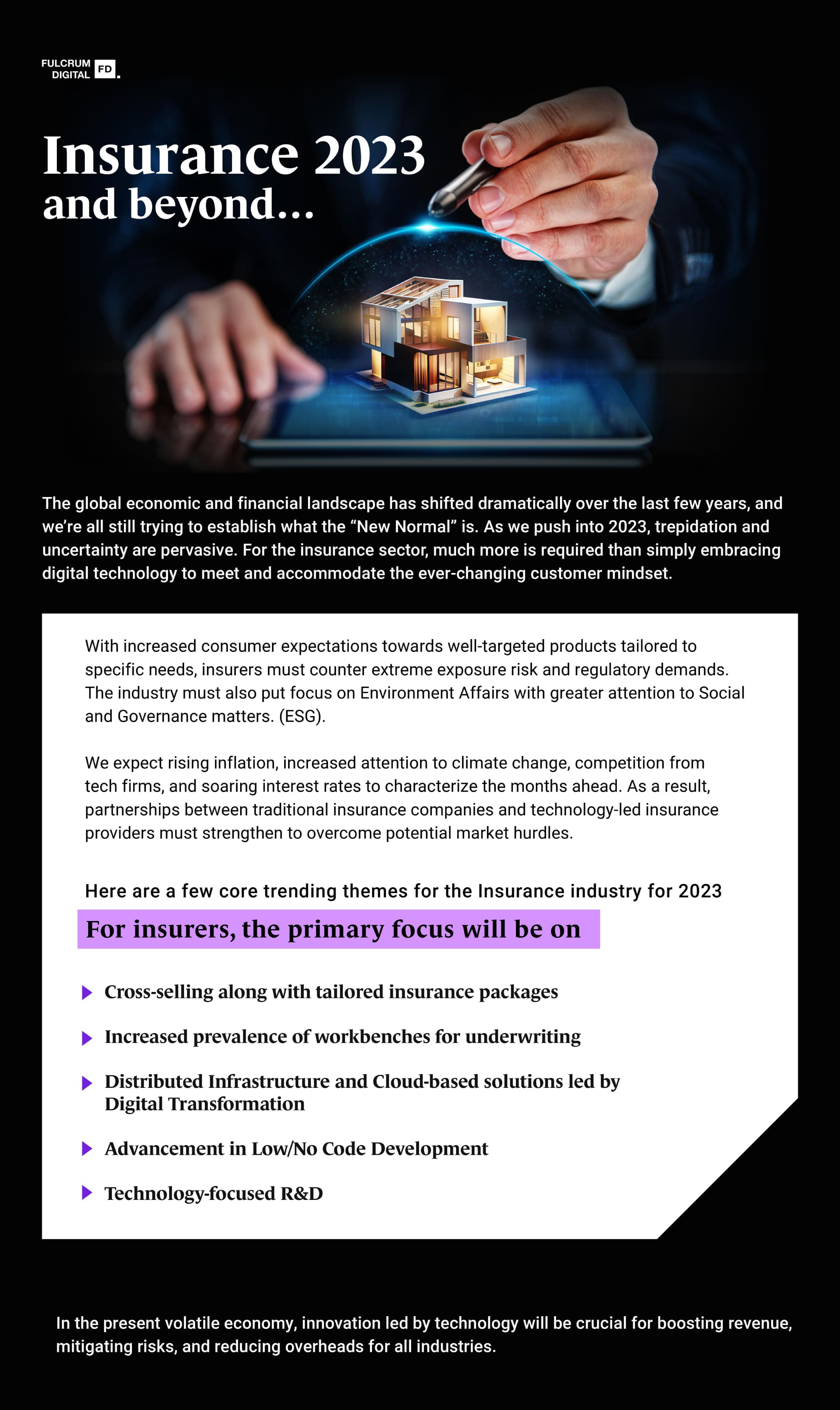 FULCRUM DIGITAL FD.

Insurance 2023
and beyond...

The global economic and financial landscape has shifted dramatically over the last few years, and we're all still trying to establish what the "New Normal" is. As we push into 2023, trepidation and uncertainty are pervasive. For the insurance sector, much more is required than simply embracing digital technology to meet and accommodate the ever-changing customer mindset.

With increased consumer expectations towards well-targeted products tailored to specific needs, insurers must counter extreme exposure risk and regulatory demands. The industry must also put focus on Environment Affairs with greater attention to Social and Governance matters. (ESG).

We expect rising inflation, increased attention to climate change, competition from tech firms, and soaring interest rates to characterize the months ahead. As a result, partnerships between traditional insurance companies and technology-led insurance providers must strengthen to overcome potential market hurdles.

Here are a few core trending themes for the Insurance industry for 2023

For insurers, the primary focus will be on

Cross-selling along with tailored insurance packages

Increased prevalence of workbenches for underwriting

Distributed Infrastructure and Cloud-based solutions led by Digital Transformation

Advancement in Low/No Code Development

Technology-focused R&D

In the present volatile economy, innovation led by technology will be crucial for boosting revenue, mitigating risks, and reducing overheads for all industries.